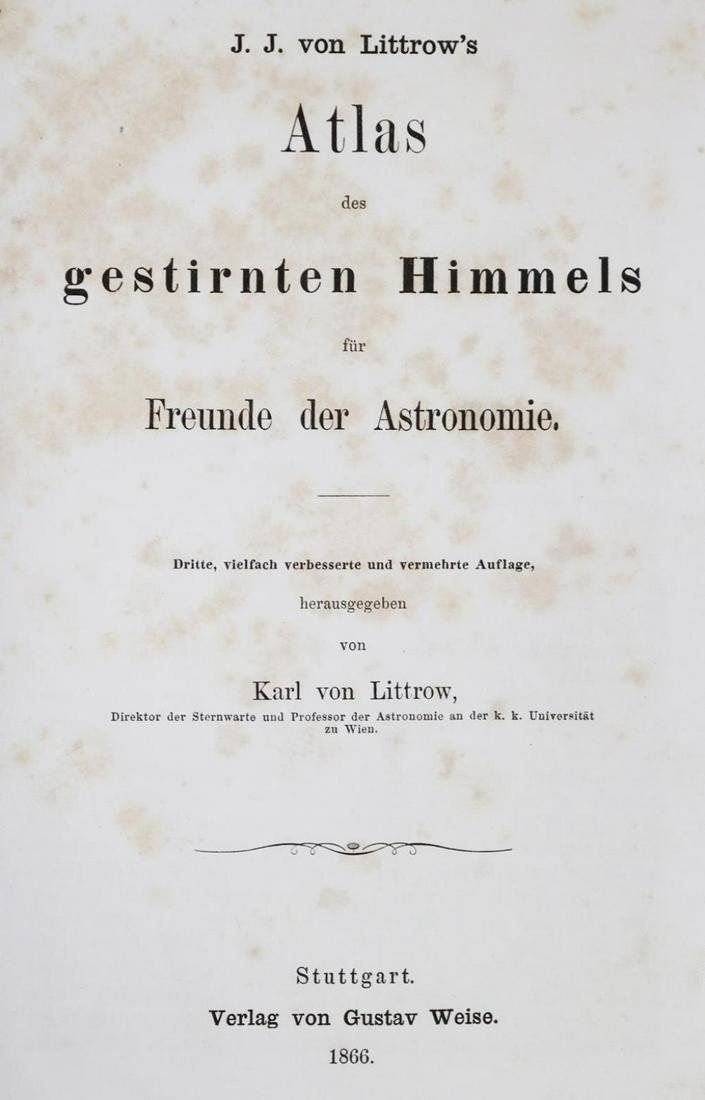 J. J. von Littrow's

Atlas

des

gestirnten Himmels

für

Freunde der Astronomie.

Dritte, vielfach verbesserte und vermehrte Auflage,

herausgegeben

von

Karl von Littrow,

Direktor der Sternwarte und Professor der Astronomie an der k. k. Universität zu Wien.

Stuttgart.

Verlag von Gustav Weise.

1866.